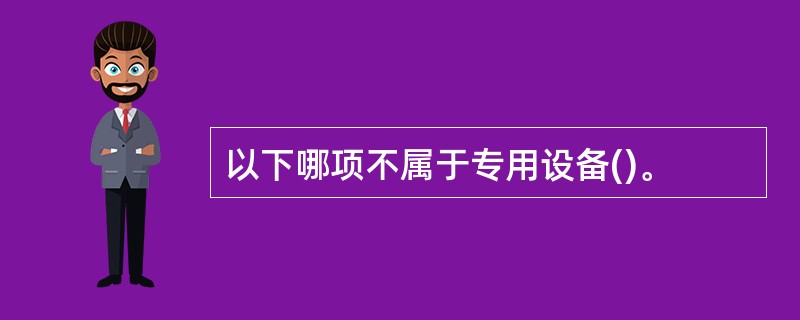 以下哪项不属于专用设备()。